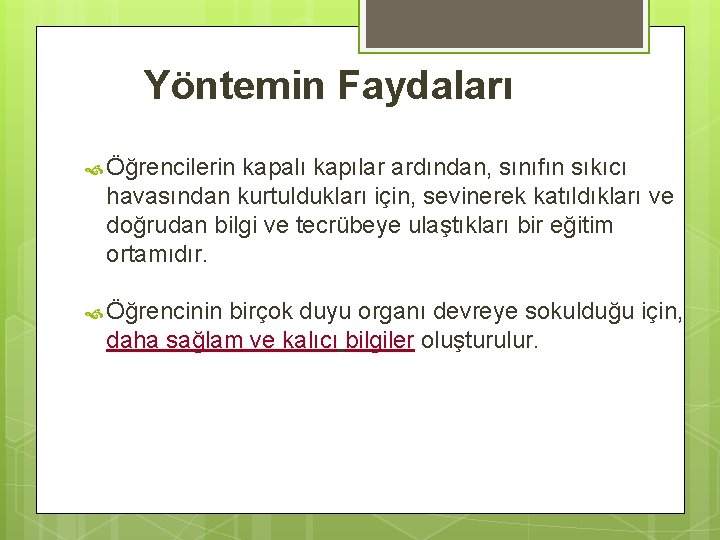 Yöntemin Faydaları

Öğrencilerin kapalı kapılar ardından, sınıfın sıkıcı havasından kurtuldukları için, sevinerek katıldıkları ve doğrudan bilgi ve tecrübeye ulaştıkları bir eğitim ortamıdır.

Öğrencinin birçok duyu organı devreye sokulduğu için, daha sağlam ve kalıcı bilgiler oluşturulur.